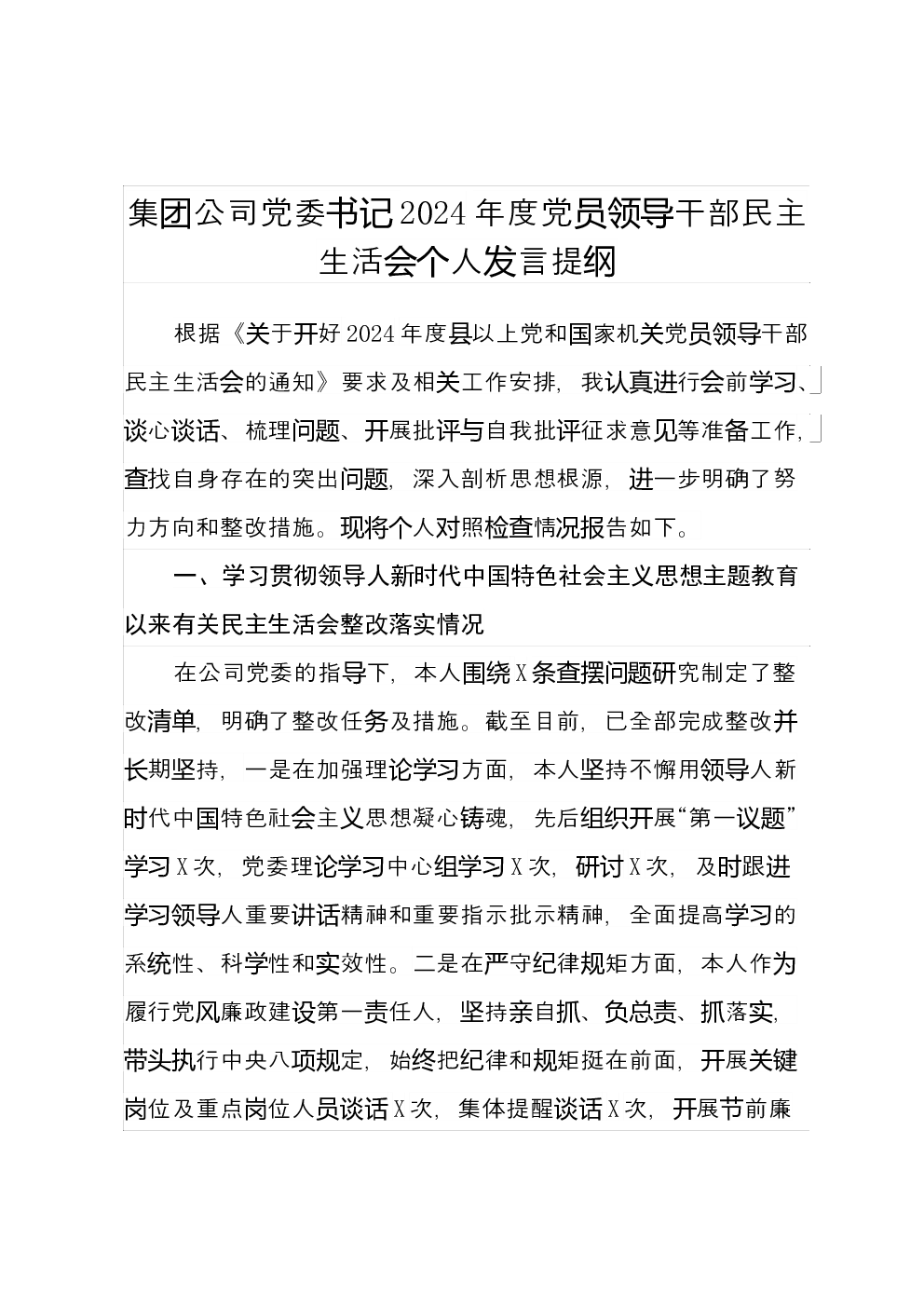 集团公司党委书记2024年度党员领导干部民主生活会个人发言提纲

根据《关于开好2024年度县以上党和国家机关党员领导干部民主生活会的通知》要求及相关工作安排，我认真进行会前学习、谈心谈话、梳理问题、开展批评与自我批评征求意见等准备工作，查找自身存在的突出问题，深入剖析思想根源，进一步明确了努力方向和整改措施。现将个人对照检查情况报告如下。

一、学习贯彻领导人新时代中国特色社会主义思想主题教育以来有关民主生活会整改落实情况

在公司党委的指导下，本人围绕X条查摆问题研究制定了整改清单，明确了整改任务及措施。截至目前，已全部完成整改并长期坚持，一是在加强理论学习方面，本人坚持不懈用领导人新时代中国特色社会主义思想凝心铸魂，先后组织开展“第一议题”学习X次，党委理论学习中心组学习X次，研讨X次，及时跟进学习领导人重要讲话精神和重要指示批示精神，全面提高学习的系统性、科学性和实效性。二是在严守纪律规矩方面，本人作为履行党风廉政建设第一责任人，坚持亲自抓、负总责、抓落实，带头执行中央八项规定，始终把纪律和规矩挺在前面，开展关键岗位及重点岗位人员谈话X次，集体提醒谈话X次，开展节前廉